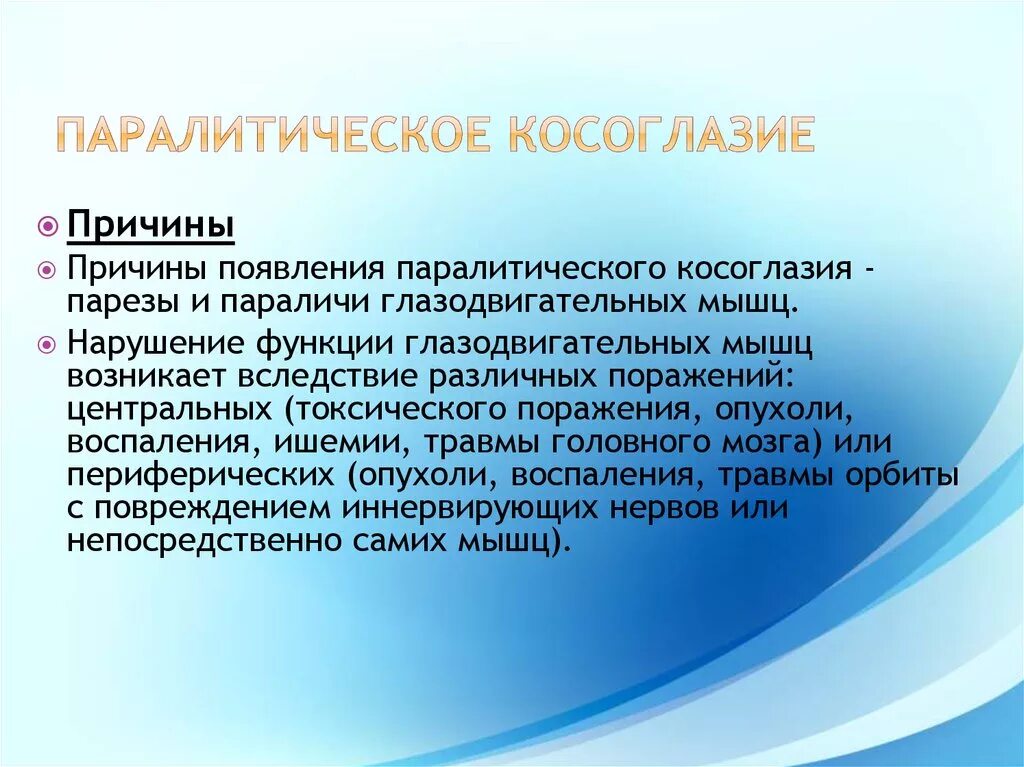 ПАРАЛИТИЧЕСКОЕ КОСОГЛАЗИЕ

Причины

Причины появления паралитического косоглазия - парезы и параличи глазодвигательных мышц.

Нарушение функции глазодвигательных мышц возникает вследствие различных поражений: центральных (токсического поражения, опухоли, воспаления, ишемии, травмы головного мозга) или периферических (опухоли, воспаления, травмы орбиты с повреждением иннервирующих нервов или непосредственно самих мышц).